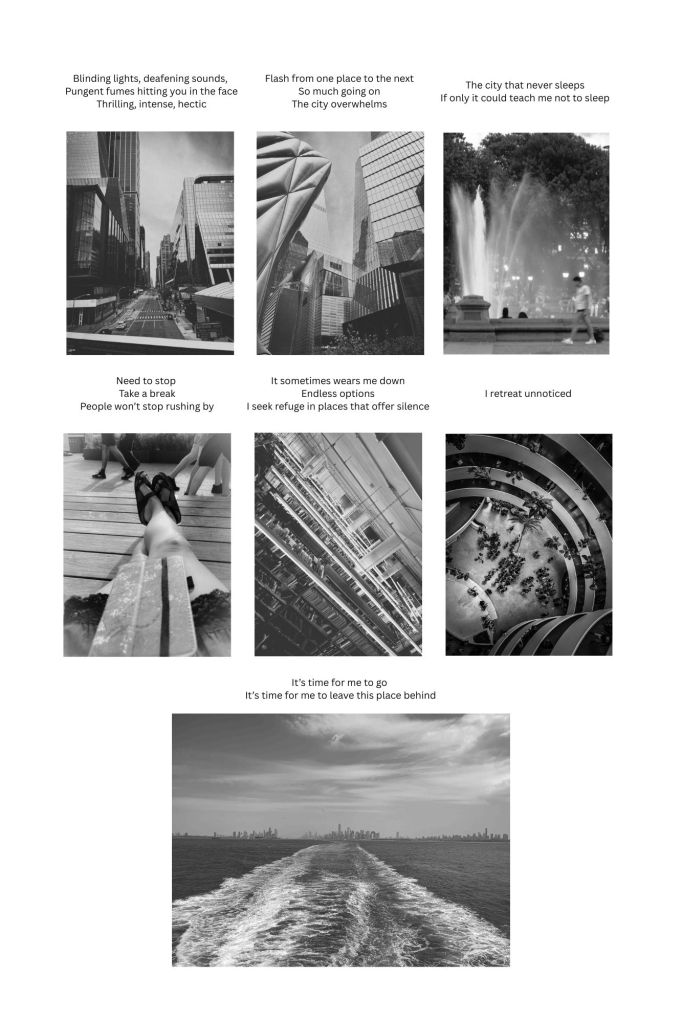 Blinding lights, deafening sounds,
Pungent fumes hitting you in the face
Thrilling, intense, hectic

Flash from one place to the next
So much going on
The city overwhelms

The city that never sleeps
If only it could teach me not to sleep

Need to stop
Take a break
People won't stop rushing by

It sometimes wears me down
Endless options
I seek refuge in places that offer silence

I retreat unnoticed

It's time for me to go
It's time for me to leave this place behind